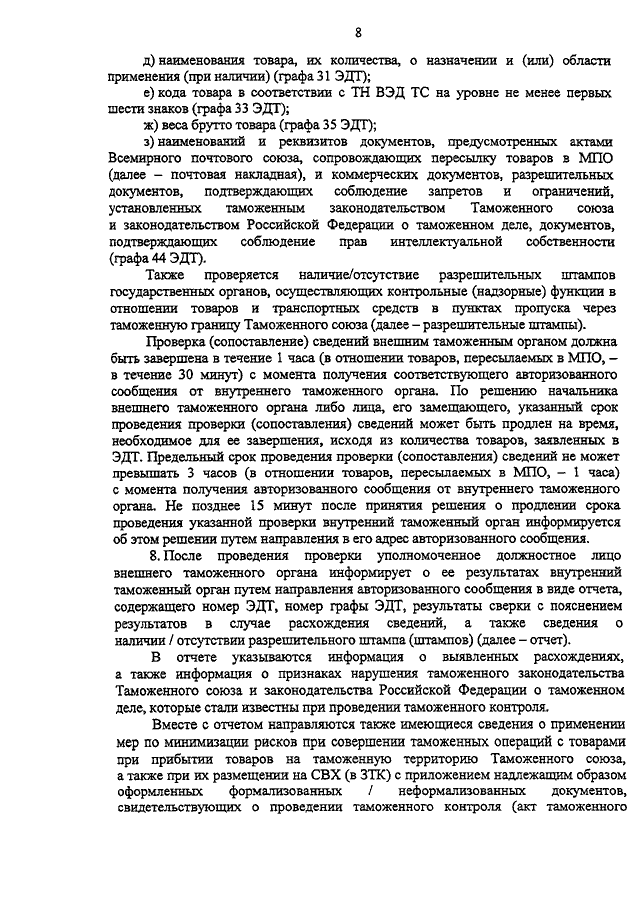 8

д) наименования товара, их количества, о назначении и (или) области применения (при наличии) (графа 31 ЭДТ);

е) кода товара в соответствии с ТН ВЭД ТС на уровне не менее первых шести знаков (графа 33 ЭДТ);

ж) веса брутто товара (графа 35 ЭДТ);

з) наименований и реквизитов документов, предусмотренных актами Всемирного почтового союза, сопровождающих пересылку товаров в МПО (далее – почтовая накладная), и коммерческих документов, разрешительных документов, подтверждающих соблюдение запретов и ограничений, установленных таможенным законодательством Таможенного союза и законодательством Российской Федерации о таможенном деле, документов, подтверждающих соблюдение прав интеллектуальной собственности (графа 44 ЭДТ).

Также проверяется наличие/отсутствие разрешительных штампов государственных органов, осуществляющих контрольные (надзорные) функции в отношении товаров и транспортных средств в пунктах пропуска через таможенную границу Таможенного союза (далее – разрешительные штампы).

Проверка (сопоставление) сведений внешним таможенным органом должна быть завершена в течение 1 часа (в отношении товаров, пересылаемых в МПО, – в течение 30 минут) с момента получения соответствующего авторизованного сообщения от внутреннего таможенного органа. По решению начальника внешнего таможенного органа либо лица, его замещающего, указанный срок проведения проверки (сопоставления) сведений может быть продлен на время, необходимое для ее завершения, исходя из количества товаров, заявленных в ЭДТ. Предельный срок проведения проверки (сопоставления) сведений не может превышать 3 часов (в отношении товаров, пересылаемых в МПО, – 1 часа) с момента получения авторизованного сообщения от внутреннего таможенного органа. Не позднее 15 минут после принятия решения о продлении срока проведения указанной проверки внутренний таможенный орган информируется об этом решении путем направления в его адрес авторизованного сообщения.

8. После проведения проверки уполномоченное должностное лицо внешнего таможенного органа информирует о ее результатах внутренний таможенный орган путем направления авторизованного сообщения в виде отчета, содержащего номер ЭДТ, номер графы ЭДТ, результаты сверки с пояснением результатов в случае расхождения сведений, а также сведения о наличии / отсутствии разрешительного штампа (штампов) (далее – отчет).

В отчете указываются информация о выявленных расхождениях, а также информация о признаках нарушения таможенного законодательства Таможенного союза и законодательства Российской Федерации о таможенном деле, которые стали известны при проведении таможенного контроля.

Вместе с отчетом направляются также имеющиеся сведения о применении мер по минимизации рисков при совершении таможенных операций с товарами при прибытии товаров на таможенную территорию Таможенного союза, а также при их размещении на СВХ (в ЗТК) с приложением надлежащим образом оформленных формализованных / неформализованных документов, свидетельствующих о проведении таможенного контроля (акт таможенного